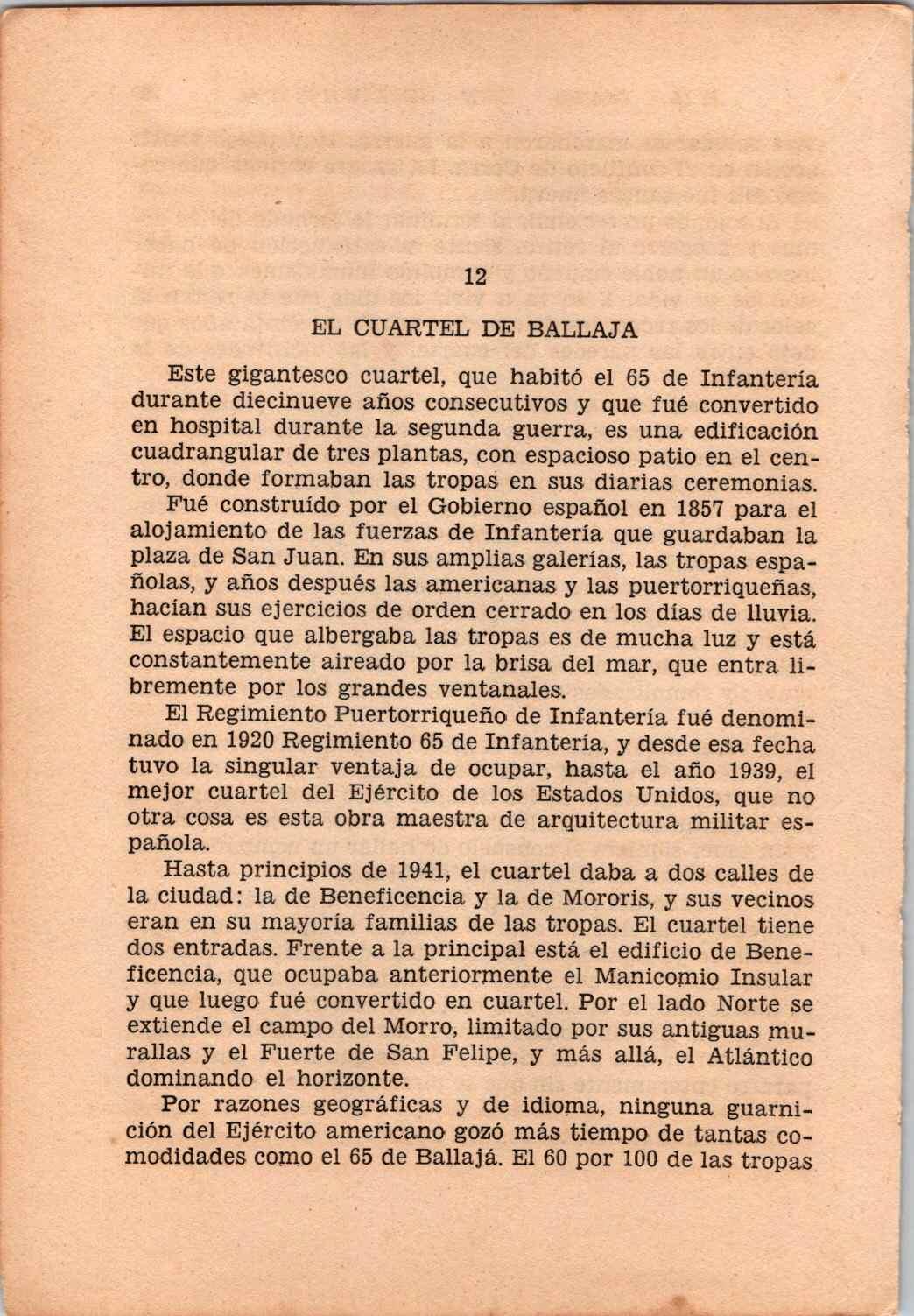 12

EL CUARTEL DE BALLAJA

Este gigantesco cuartel, que habitó el 65 de Infantería durante diecinueve años consecutivos y que fué convertido en hospital durante la segunda guerra, es una edificación cuadrangular de tres plantas, con espacioso patio en el centro, donde formaban las tropas en sus diarias ceremonias.

Fué construído por el Gobierno español en 1857 para el alojamiento de las fuerzas de Infantería que guardaban la plaza de San Juan. En sus amplias galerías, las tropas españolas, y años después las americanas y las puertorriqueñas, hacían sus ejercicios de orden cerrado en los días de lluvia. El espacio que albergaba las tropas es de mucha luz y está constantemente aireado por la brisa del mar, que entra libremente por los grandes ventanales.

El Regimiento Puertorriqueño de Infantería fué denominado en 1920 Regimiento 65 de Infantería, y desde esa fecha tuvo la singular ventaja de ocupar, hasta el año 1939, el mejor cuartel del Ejército de los Estados Unidos, que no otra cosa es esta obra maestra de arquitectura militar española.

Hasta principios de 1941, el cuartel daba a dos calles de la ciudad: la de Beneficencia y la de Mororis, y sus vecinos eran en su mayoría familias de las tropas. El cuartel tiene dos entradas. Frente a la principal está el edificio de Beneficencia, que ocupaba anteriormente el Manicomio Insular y que luego fué convertido en cuartel. Por el lado Norte se extiende el campo del Morro, limitado por sus antiguas murallas y el Fuerte de San Felipe, y más allá, el Atlántico dominando el horizonte.

Por razones geográficas y de idioma, ninguna guarnición del Ejército americano gozó más tiempo de tantas comodidades como el 65 de Ballajá. El 60 por 100 de las tropas